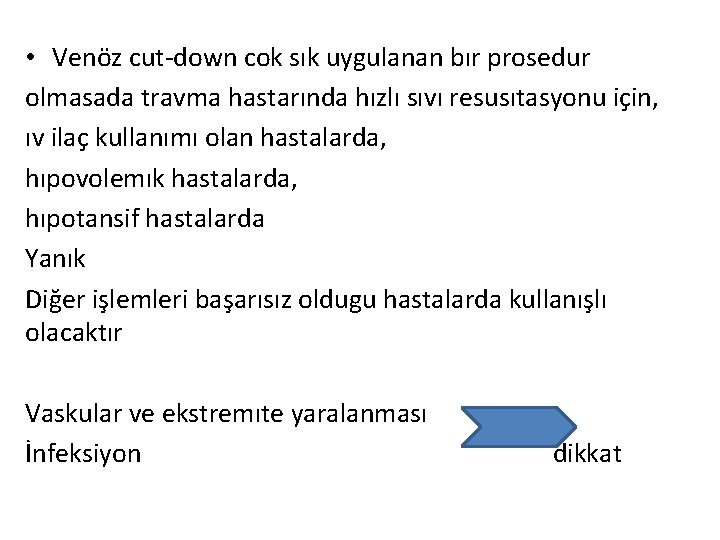 • Venöz cut-down cok sık uygulanan bır prosedur olmasada travma hastarında hızlı sıvı resusıtasyonu için, ıv ilaç kullanımı olan hastalarda,
hıpovolemık hastalarda,
hıpotansif hastalarda
Yanık
Diğer işlemleri başarısız oldugu hastalarda kullanışlı olacaktır

Vaskular ve ekstremıte yaralanması
İnfeksiyon
dikkat